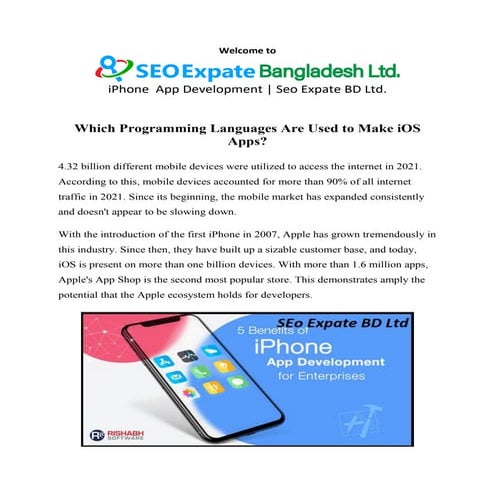 Welcome to

SEO Expate Bangladesh Ltd.

iPhone App Development | Seo Expate BD Ltd.

Which Programming Languages Are Used to Make iOS Apps?

4.32 billion different mobile devices were utilized to access the internet in 2021. According to this, mobile devices accounted for more than 90% of all internet traffic in 2021. Since its beginning, the mobile market has expanded consistently and doesn't appear to be slowing down.

With the introduction of the first iPhone in 2007, Apple has grown tremendously in this industry. Since then, they have built up a sizable customer base, and today, iOS is present on more than one billion devices. With more than 1.6 million apps, Apple's App Shop is the second most popular store. This demonstrates amply the potential that the Apple ecosystem holds for developers.

SEo Expate BD Ltd

5 Benefits of

iPhone

App Development

for Enterprises

RISHABH SOFTWARE